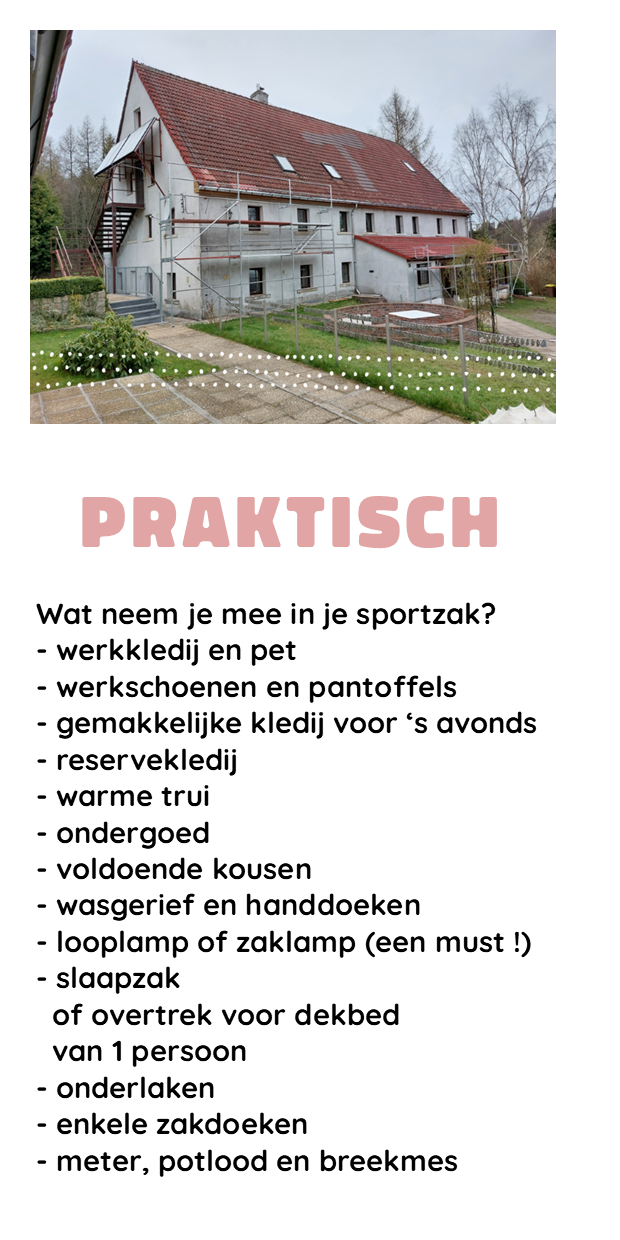 PRAKTISCH

Wat neem je mee in je sportzak?
- werkkledij en pet
- werkschoenen en pantoffels
- gemakkelijke kledij voor ‘s avonds
- reservekledij
- warme trui
- ondergoed
- voldoende kousen
- wasgerief en handdoeken
- looplamp of zaklamp (een must !)
- slaapzak
of overtrek voor dekbed
van 1 persoon
- onderlaken
- enkele zakdoeken
- meter, potlood en breekmes